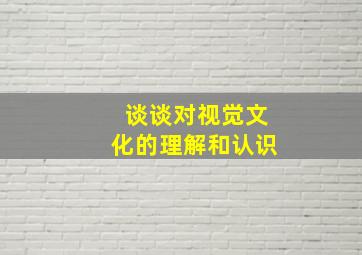 谈谈对视觉文化的理解和认识